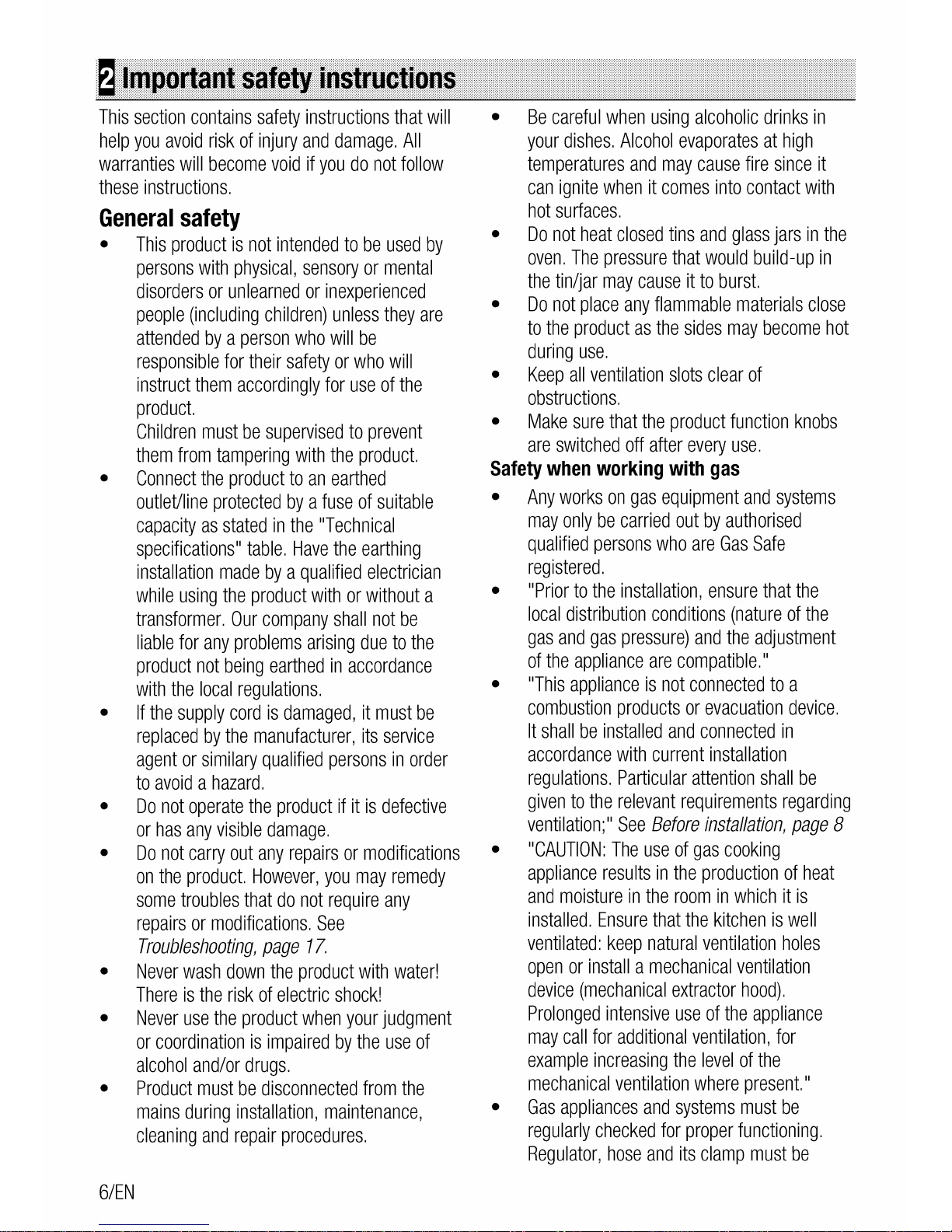 2 Important safety instructions

This section contains safety instructions that will help you avoid risk of injury and damage. All warranties will become void if you do not follow these instructions.

General safety

• This product is not intended to be used by persons with physical, sensory or mental disorders or unlearned or inexperienced people (including children) unless they are attended by a person who will be responsible for their safety or who will instruct them accordingly for use of the product.
Children must be supervised to prevent them from tampering with the product.
• Connect the product to an earthed outlet/line protected by a fuse of suitable capacity as stated in the "Technical specifications" table. Have the earthing installation made by a qualified electrician while using the product with or without a transformer. Our company shall not be liable for any problems arising due to the product not being earthed in accordance with the local regulations.
• If the supply cord is damaged, it must be replaced by the manufacturer, its service agent or similary qualified persons in order to avoid a hazard.
• Do not operate the product if it is defective or has any visible damage.
• Do not carry out any repairs or modifications on the product. However, you may remedy some troubles that do not require any repairs or modifications. See Troubleshooting, page 17.
• Never wash down the product with water! There is the risk of electric shock!
• Never use the product when your judgment or coordination is impaired by the use of alcohol and/or drugs.
• Product must be disconnected from the mains during installation, maintenance, cleaning and repair procedures.

• Be careful when using alcoholic drinks in your dishes. Alcohol evaporates at high temperatures and may cause fire since it can ignite when it comes into contact with hot surfaces.
• Do not heat closed tins and glass jars in the oven. The pressure that would build-up in the tin/jar may cause it to burst.
• Do not place any flammable materials close to the product as the sides may become hot during use.
• Keep all ventilation slots clear of obstructions.
• Make sure that the product function knobs are switched off after every use.

Safety when working with gas

• Any works on gas equipment and systems may only be carried out by authorised qualified persons who are Gas Safe registered.
• "Prior to the installation, ensure that the local distribution conditions (nature of the gas and gas pressure) and the adjustment of the appliance are compatible."
• "This appliance is not connected to a combustion products or evacuation device. It shall be installed and connected in accordance with current installation regulations. Particular attention shall be given to the relevant requirements regarding ventilation;" See Before installation, page 8
• "CAUTION: The use of gas cooking appliance results in the production of heat and moisture in the room in which it is installed. Ensure that the kitchen is well ventilated: keep natural ventilation holes open or install a mechanical ventilation device (mechanical extractor hood). Prolonged intensive use of the appliance may call for additional ventilation, for example increasing the level of the mechanical ventilation where present."
• Gas appliances and systems must be regularly checked for proper functioning. Regulator, hose and its clamp must be

6/EN